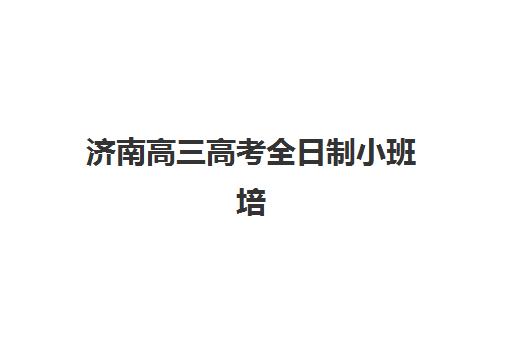 济南高三高考全日制小班培